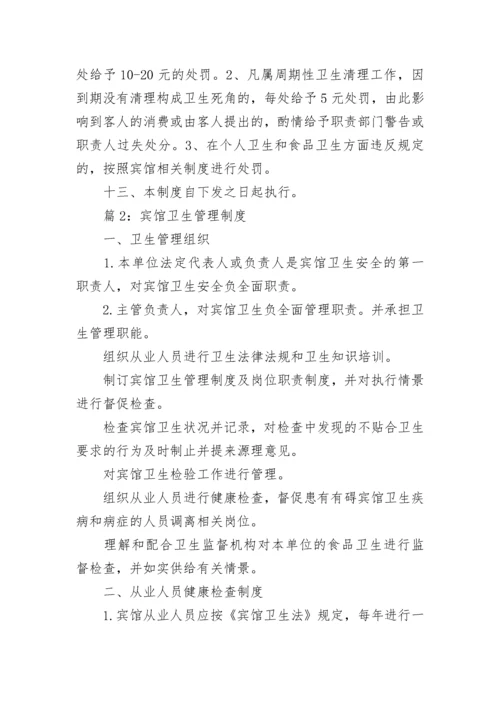 处给予 10-20 元的处罚。2、凡属周期性卫生清理工作，因到期没有清理构成卫生死角的，每处给予 5 元处罚，由此影响到客人的消费或由客人提出的，酌情给予职责部门警告或职责人过失处分。3、在个人卫生和食品卫生方面违反规定的，按照宾馆相关制度进行处罚。

十三、本制度自下发之日起执行。

篇 2：宾馆卫生管理制度

一、卫生管理组织

1.本单位法定代表人或负责人是宾馆卫生安全的第一职责人，对宾馆卫生安全负全面职责。

2.主管负责人，对宾馆卫生负全面管理职责。并承担卫生管理职能。

组织从业人员进行卫生法律法规和卫生知识培训。

制订宾馆卫生管理制度及岗位职责制度，并对执行情景进行督促检查。

检查宾馆卫生状况并记录，对检查中发现的不贴合卫生要求的行为及时制止并提来源理意见。

对宾馆卫生检验工作进行管理。

组织从业人员进行健康检查，督促患有有碍宾馆卫生疾病和病症的人员调离相关岗位。

理解和配合卫生监督机构对本单位的食品卫生进行监督检查，并如实供给有关情景。

二、从业人员健康检查制度

1.宾馆从业人员应按《宾馆卫生法》规定，每年进行一